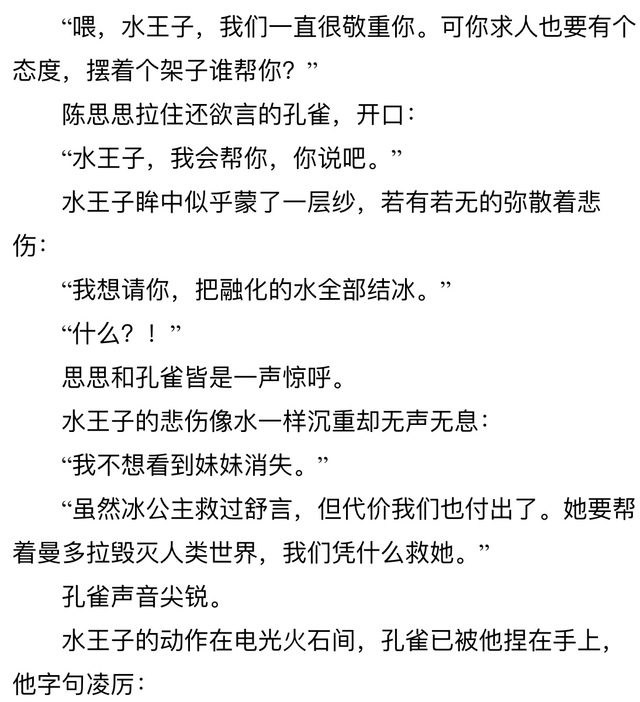 “喂，水王子，我们一直很敬重你。可你求人也要有个态度，摆着个架子谁帮你？”

陈思思拉住还欲言的孔雀，开口：

“水王子，我会帮你，你说吧。”

水王子眸中似乎蒙了一层纱，若有若无的弥散着悲伤：

“我想请你，把融化的水全部结冰。”

“什么？！”

思思和孔雀皆是一声惊呼。

水王子的悲伤像水一样沉重却无声无息：

“我不想看到妹妹消失。”

“虽然冰公主救过舒言，但代价我们也付出了。她要帮着曼多拉毁灭人类世界，我们凭什么救她。”

孔雀声音尖锐。

水王子的动作在电光火石间，孔雀已被他捏在手上，他字句凌厉：